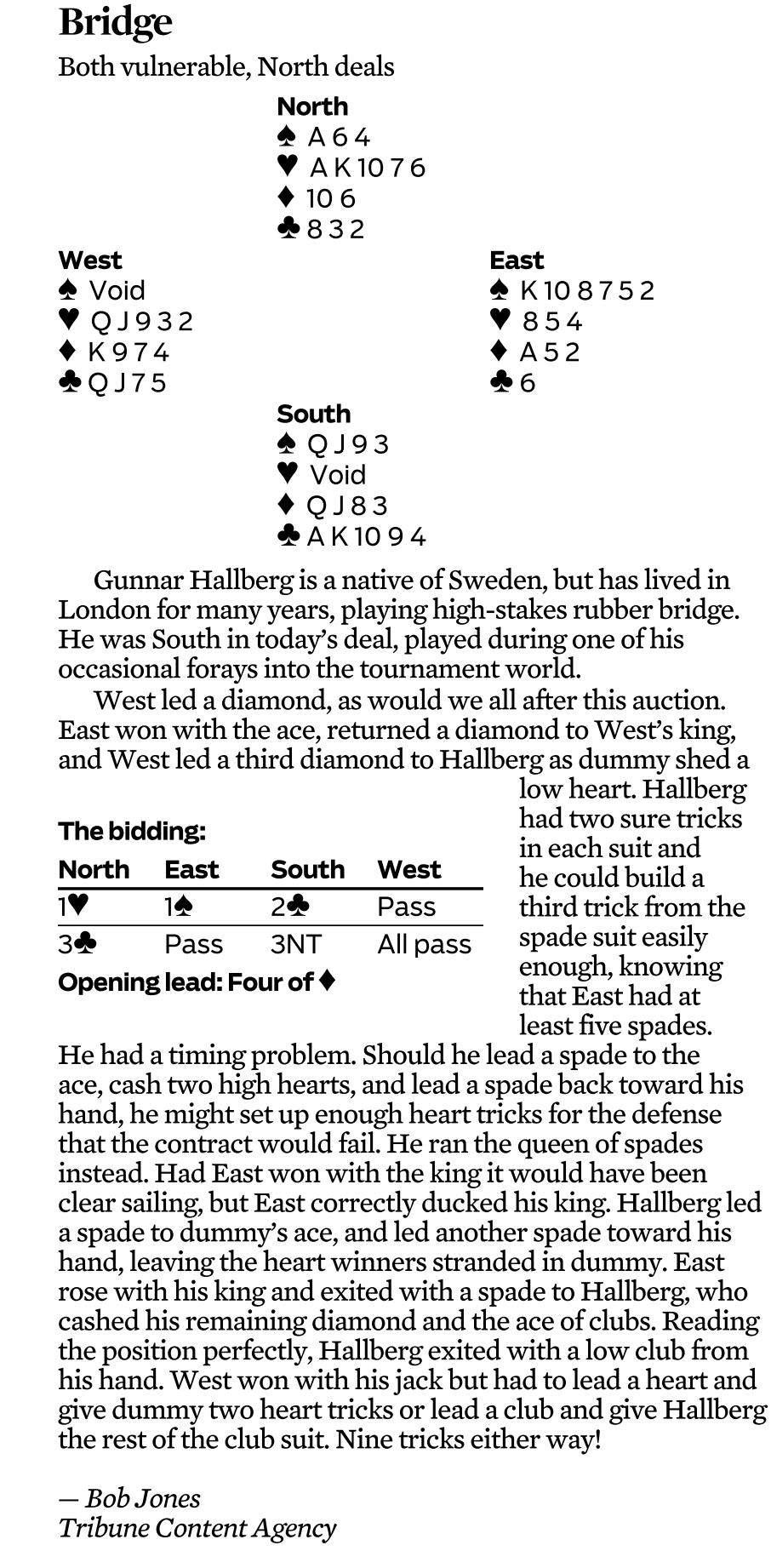 Bridge

Both vulnerable, North deals

North
♠ A 6 4
♥ A K 10 7 6
♦ 10 6
♣ 8 3 2

West
♠ Void
♥ Q J 9 3 2
♦ K 9 7 4
♣ Q J 7 5

East
♠ K 10 8 7 5 2
♥ 8 5 4
♦ A 5 2
♣ 6

South
♠ Q J 9 3
♥ Void
♦ Q J 8 3
♣ A K 10 9 4

Gunnar Hallberg is a native of Sweden, but has lived in London for many years, playing high-stakes rubber bridge. He was South in today's deal, played during one of his occasional forays into the tournament world.

West led a diamond, as would we all after this auction. East won with the ace, returned a diamond to West's king, and West led a third diamond to Hallberg as dummy shed a low heart. Hallberg had two sure tricks in each suit and he could build a third trick from the spade suit easily enough, knowing that East had at least five spades.

The bidding:

| North | East | South | West |
|---|---|---|---|
| 1♥ | 1♠ | 2♣ | Pass |
| 3♣ | Pass | 3NT | All pass |

Opening lead: Four of ♦

He had a timing problem. Should he lead a spade to the ace, cash two high hearts, and lead a spade back toward his hand, he might set up enough heart tricks for the defense that the contract would fail. He ran the queen of spades instead. Had East won with the king it would have been clear sailing, but East correctly ducked his king. Hallberg led a spade to dummy's ace, and led another spade toward his hand, leaving the heart winners stranded in dummy. East rose with his king and exited with a spade to Hallberg, who cashed his remaining diamond and the ace of clubs. Reading the position perfectly, Hallberg exited with a low club from his hand. West won with his jack but had to lead a heart and give dummy two heart tricks or lead a club and give Hallberg the rest of the club suit. Nine tricks either way!

— Bob Jones
Tribune Content Agency